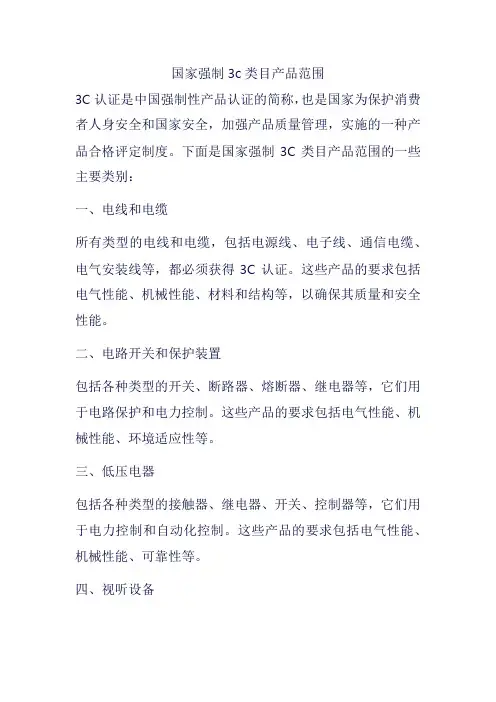 国家强制 3c 类目产品范围

3C 认证是中国强制性产品认证的简称，也是国家为保护消费者人身安全和国家安全，加强产品质量管理，实施的一种产品合格评定制度。下面是国家强制 3C 类目产品范围的一些主要类别：

一、电线和电缆

所有类型的电线和电缆，包括电源线、电子线、通信电缆、电气安装线等，都必须获得 3C 认证。这些产品的要求包括电气性能、机械性能、材料和结构等，以确保其质量和安全性能。

二、电路开关和保护装置

包括各种类型的开关、断路器、熔断器、继电器等，它们用于电路保护和电力控制。这些产品的要求包括电气性能、机械性能、环境适应性等。

三、低压电器

包括各种类型的接触器、继电器、开关、控制器等，它们用于电力控制和自动化控制。这些产品的要求包括电气性能、机械性能、可靠性等。

四、视听设备